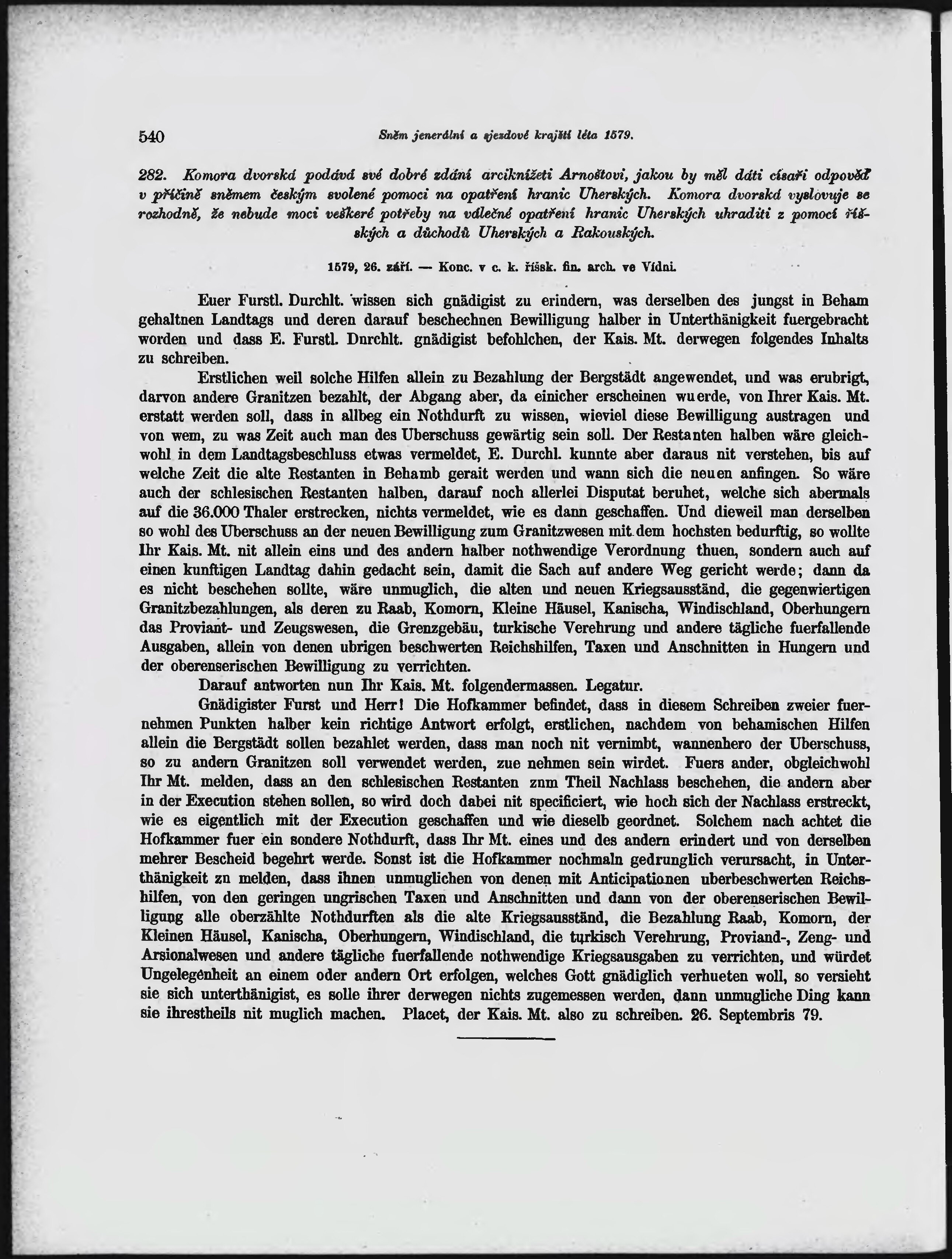 540 Sněm jenerální a sjezdové krajští léta 1579.

282. Komora dvorská podává své dobré zdání arciknížeti Arnoštovi, jakou by měl dáti císaři odpověď v příčině sněmem českým svolené pomoci na opatření hranic Uherských. Komora dvorská vyslovuje se rozhodně, že nebude moci veškeré potřeby na válečné opatření hranic Uherských uhraditi z pomocí říšských a důchodů Uherských a Rakouských.

1579, 26. září. — Konc. v c. k. říšsk. fin. arch. ve Vídni.

Euer Furstl. Durchlt. wissen sich gnädigist zu erindern, was derselben des jungst in Beham gehaltnen Landtags und deren darauf beschechnen Bewilligung halber in Unterthänigkeit fuergebracht worden und dass E. Furstl. Dnrchlt. gnädigist befohlchen, der Kais. Mt. derwegen folgendes Inhalts zu schreiben.

Erstlichen weil solche Hilfen allein zu Bezahlung der Bergstädt angewendet, und was erubrigt, darvon andere Granitzen bezahlt, der Abgang aber, da einicher erscheinen wuerde, von Ihrer Kais. Mt. erstatt werden soll, dass in allbeg ein Nothdurft zu wissen, wieviel diese Bewilligung austragen und von wem, zu was Zeit auch man des Uberschuss gewärtig sein soll. Der Restanten halben wäre gleichwohl in dem Landtagsbeschluss etwas vermeldet, E. Durchl. kunnte aber daraus nit verstehen, bis auf welche Zeit die alte Restanten in Behamb gerait werden und wann sich die neuen anfingen. So wäre auch der schlesischen Restanten halben, darauf noch allerlei Disputat beruhet, welche sich abermals auf die 36.000 Thaler erstrecken, nichts vermeldet, wie es dann geschaffen. Und dieweil man derselben so wohl des Uberschuss an der neuen Bewilligung zum Granitzwesen mit dem hochsten bedurftig, so wollte Ihr Kais. Mt. nit allein eins und des andern halber nothwendige Verordnung thuen, sondern auch auf einen kunftigen Landtag dahin gedacht sein, damit die Sach auf andere Weg gericht werde; dann da es nicht beschehen sollte, wäre unmuglich, die alten und neuen Kriegsausständ, die gegenwiertigen Granitzbezahlungen, als deren zu Raab, Komorn, Kleine Häusel, Kanischa, Windischland, Oberhungern das Proviant- und Zeugswesen, die Grenzgebäu, turkische Verehrung und andere tägliche fuerfallende Ausgaben, allein von denen ubrigen beschwerten Reichshilfen, Taxen und Anschnitten in Hungern und der oberenserischen Bewilligung zu verrichten.

Darauf antworten nun Ihr Kais. Mt. folgendermassen. Legatur.

Gnädigister Furst und Herr! Die Hofkammer befindet, dass in diesem Schreiben zweier fuernehmen Punkten halber kein richtige Antwort erfolgt, erstlichen, nachdem von behamischen Hilfen allein die Bergstädt sollen bezahlet werden, dass man noch nit vernimbt, wannenhero der Uberschuss, so zu andern Granitzen soll verwendet werden, zue nehmen sein wirdet. Fuers ander, obgleichwohl Ihr Mt. melden, dass an den schlesischen Restanten znm Theil Nachlass beschehen, die andern aber in der Execution stehen sollen, so wird doch dabei nit specificiert, wie hoch sich der Nachlass erstreckt, wie es eigentlich mit der Execution geschaffen und wie dieselb geordnet. Solchem nach achtet die Hofkammer fuer ein sondere Nothdurft, dass Ihr Mt. eines und des andern erindert und von derselben mehrer Bescheid begehrt werde. Sonst ist die Hofkammer nochmaln gedrunglich verursacht, in Unterthänigkeit zn melden, dass ihnen unmuglichen von denen mit Anticipationen uberbeschwerten Reichshilfen, von den geringen ungrischen Taxen und Anschnitten und dann von der oberenserischen Bewilligung alle oberzählte Nothdurften als die alte Kriegsausständ, die Bezahlung Raab, Komorn, der Kleinen Häusel, Kanischa, Oberhungern, Windischland, die turkisch Verehrung, Proviand-, Zeng- und Arsionalwesen und andere tägliche fuerfallende nothwendige Kriegsausgaben zu verrichten, und würdet Ungelegenheit an einem oder andern Ort erfolgen, welches Gott gnädiglich verhueten woll, so versieht sie sich unterthänigist, es solle ihrer derwegen nichts zugemessen werden, dann unmugliche Ding kann sie ihrestheils nit muglich machen. Placet, der Kais. Mt. also zu schreiben. 26. Septembris 79.